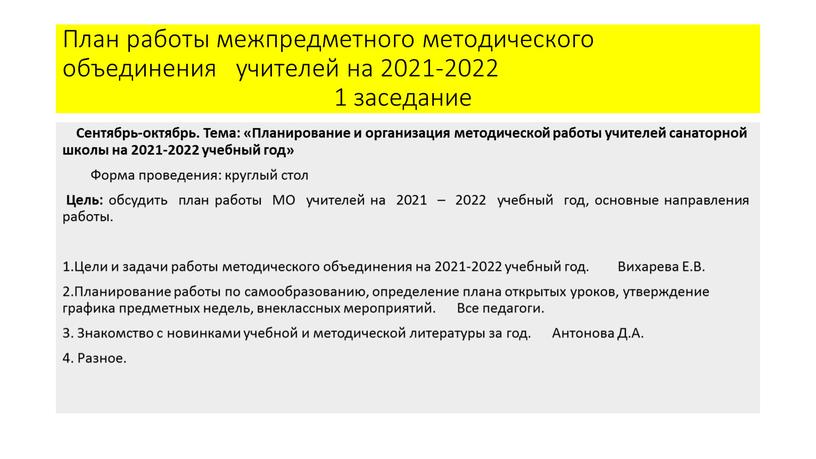 План работы межпредметного методического объединения учителей на 2021-2022
1 заседание

Сентябрь-октябрь. Тема: «Планирование и организация методической работы учителей санаторной школы на 2021-2022 учебный год»

Форма проведения: круглый стол

Цель: обсудить план работы МО учителей на 2021 – 2022 учебный год, основные направления работы.

1.Цели и задачи работы методического объединения на 2021-2022 учебный год. Вихарева Е.В.

2.Планирование работы по самообразованию, определение плана открытых уроков, утверждение графика предметных недель, внеклассных мероприятий. Все педагоги.

3. Знакомство с новинками учебной и методической литературы за год. Антонова Д.А.

4. Разное.